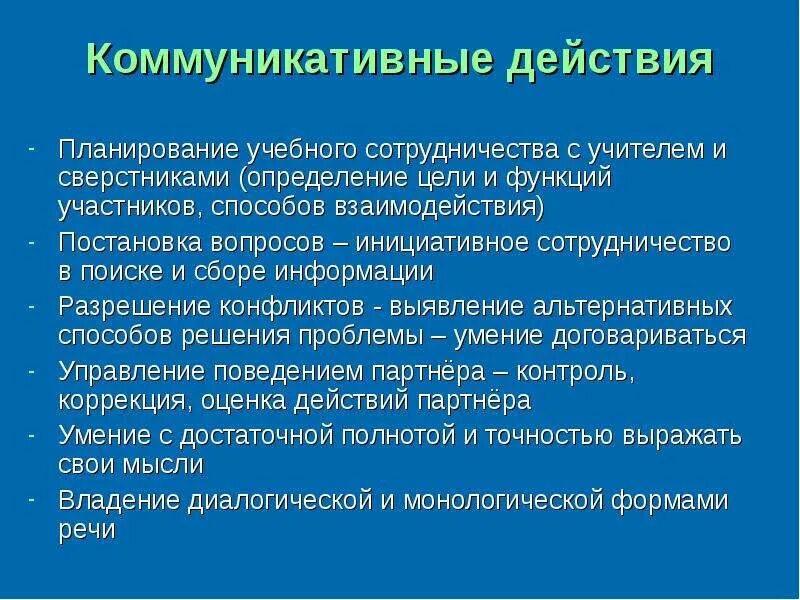 Коммуникативные действия

- Планирование учебного сотрудничества с учителем и сверстниками (определение цели и функций участников, способов взаимодействия)
- Постановка вопросов – инициативное сотрудничество в поиске и сборе информации
- Разрешение конфликтов - выявление альтернативных способов решения проблемы – умение договариваться
- Управление поведением партнёра – контроль, коррекция, оценка действий партнёра
- Умение с достаточной полнотой и точностью выражать свои мысли
- Владение диалогической и монологической формами речи